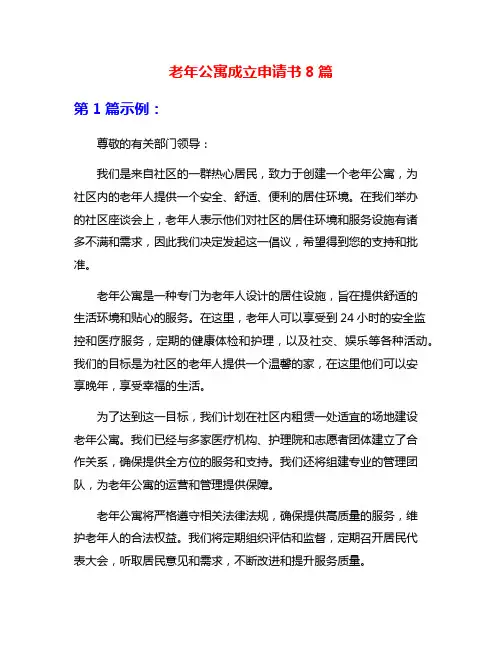 老年公寓成立申请书 8 篇

第 1 篇示例：

尊敬的有关部门领导：

我们是来自社区的一群热心居民，致力于创建一个老年公寓，为社区内的老年人提供一个安全、舒适、便利的居住环境。在我们举办的社区座谈会上，老年人表示他们对社区的居住环境和服务设施有诸多不满和需求，因此我们决定发起这一倡议，希望得到您的支持和批准。

老年公寓是一种专门为老年人设计的居住设施，旨在提供舒适的生活环境和贴心的服务。在这里，老年人可以享受到 24 小时的安全监控和医疗服务，定期的健康体检和护理，以及社交、娱乐等各种活动。我们的目标是为社区的老年人提供一个温馨的家，在这里他们可以安享晚年，享受幸福的生活。

为了达到这一目标，我们计划在社区内租赁一处适宜的场地建设老年公寓。我们已经与多家医疗机构、护理院和志愿者团体建立了合作关系，确保提供全方位的服务和支持。我们还将组建专业的管理团队，为老年公寓的运营和管理提供保障。

老年公寓将严格遵守相关法律法规，确保提供高质量的服务，维护老年人的合法权益。我们将定期组织评估和监督，定期召开居民代表大会，听取居民意见和需求，不断改进和提升服务质量。